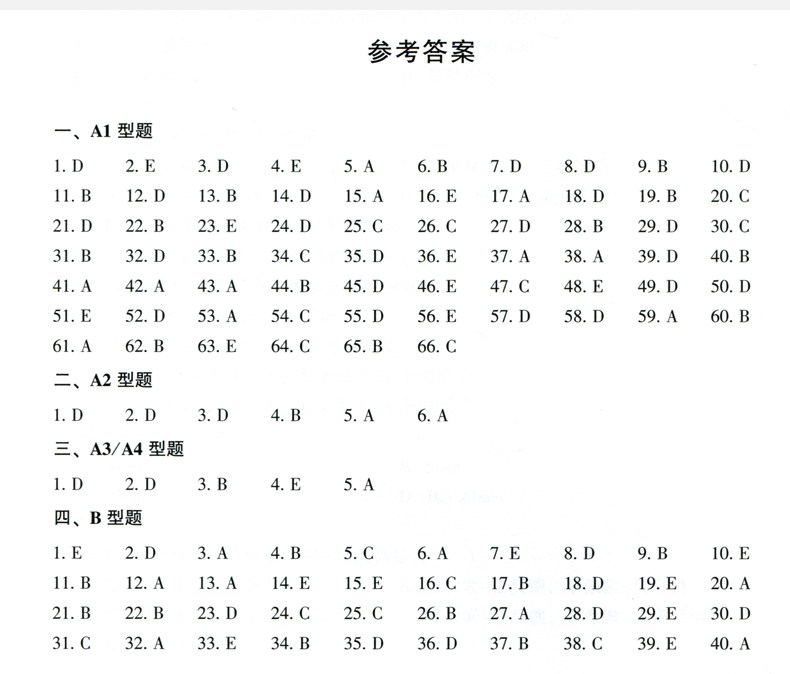 参考答案

一、A1 型题

1. D 2. E 3. D 4. E 5. A 6. B 7. D 8. D 9. B 10. D
11. B 12. D 13. B 14. D 15. A 16. E 17. A 18. D 19. B 20. C
21. D 22. B 23. E 24. D 25. C 26. C 27. D 28. B 29. D 30. C
31. B 32. D 33. B 34. C 35. D 36. E 37. A 38. A 39. D 40. B
41. A 42. A 43. A 44. B 45. D 46. E 47. C 48. E 49. D 50. D
51. E 52. D 53. A 54. C 55. D 56. E 57. D 58. D 59. A 60. B
61. A 62. B 63. E 64. C 65. B 66. C

二、A2 型题

1. D 2. D 3. D 4. B 5. A 6. A

三、A3/A4 型题

1. D 2. D 3. B 4. E 5. A

四、B 型题

1. E 2. D 3. A 4. B 5. C 6. A 7. E 8. D 9. B 10. E
11. B 12. A 13. A 14. E 15. E 16. C 17. B 18. D 19. E 20. A
21. B 22. B 23. D 24. C 25. C 26. B 27. A 28. D 29. E 30. D
31. C 32. A 33. E 34. B 35. D 36. D 37. B 38. C 39. E 40. A